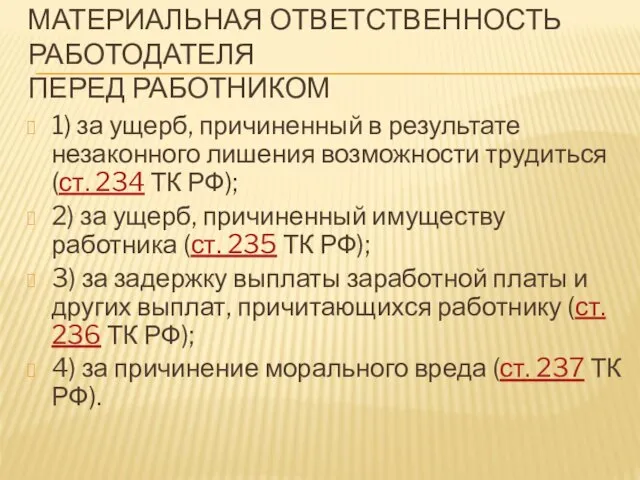 МАТЕРИАЛЬНАЯ ОТВЕТСТВЕННОСТЬ РАБОТОДАТЕЛЯ
ПЕРЕД РАБОТНИКОМ

1) за ущерб, причиненный в результате незаконного лишения возможности трудиться (ст. 234 ТК РФ);

2) за ущерб, причиненный имуществу работника (ст. 235 ТК РФ);

3) за задержку выплаты заработной платы и других выплат, причитающихся работнику (ст. 236 ТК РФ);

4) за причинение морального вреда (ст. 237 ТК РФ).